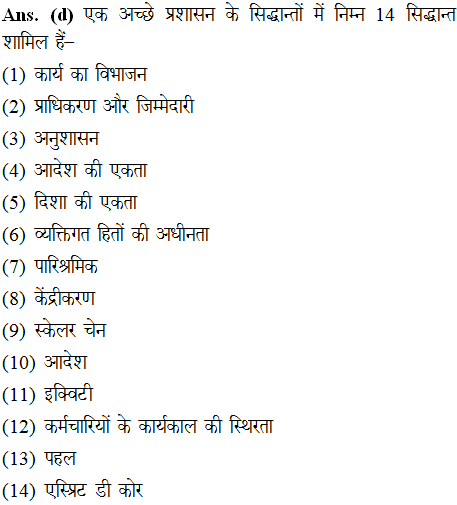 Ans. (d) एक अच्छे प्रशासन के सिद्धान्तों में निम्न 14 सिद्धान्त शामिल हैं–

(1) कार्य का विभाजन

(2) प्राधिकरण और जिम्मेदारी

(3) अनुशासन

(4) आदेश की एकता

(5) दिशा की एकता

(6) व्यक्तिगत हितों की अधीनता

(7) पारिश्रमिक

(8) केंद्रीकरण

(9) स्केलर चेन

(10) आदेश

(11) इक्विटी

(12) कर्मचारियों के कार्यकाल की स्थिरता

(13) पहल

(14) एस्प्रिट डी कोर